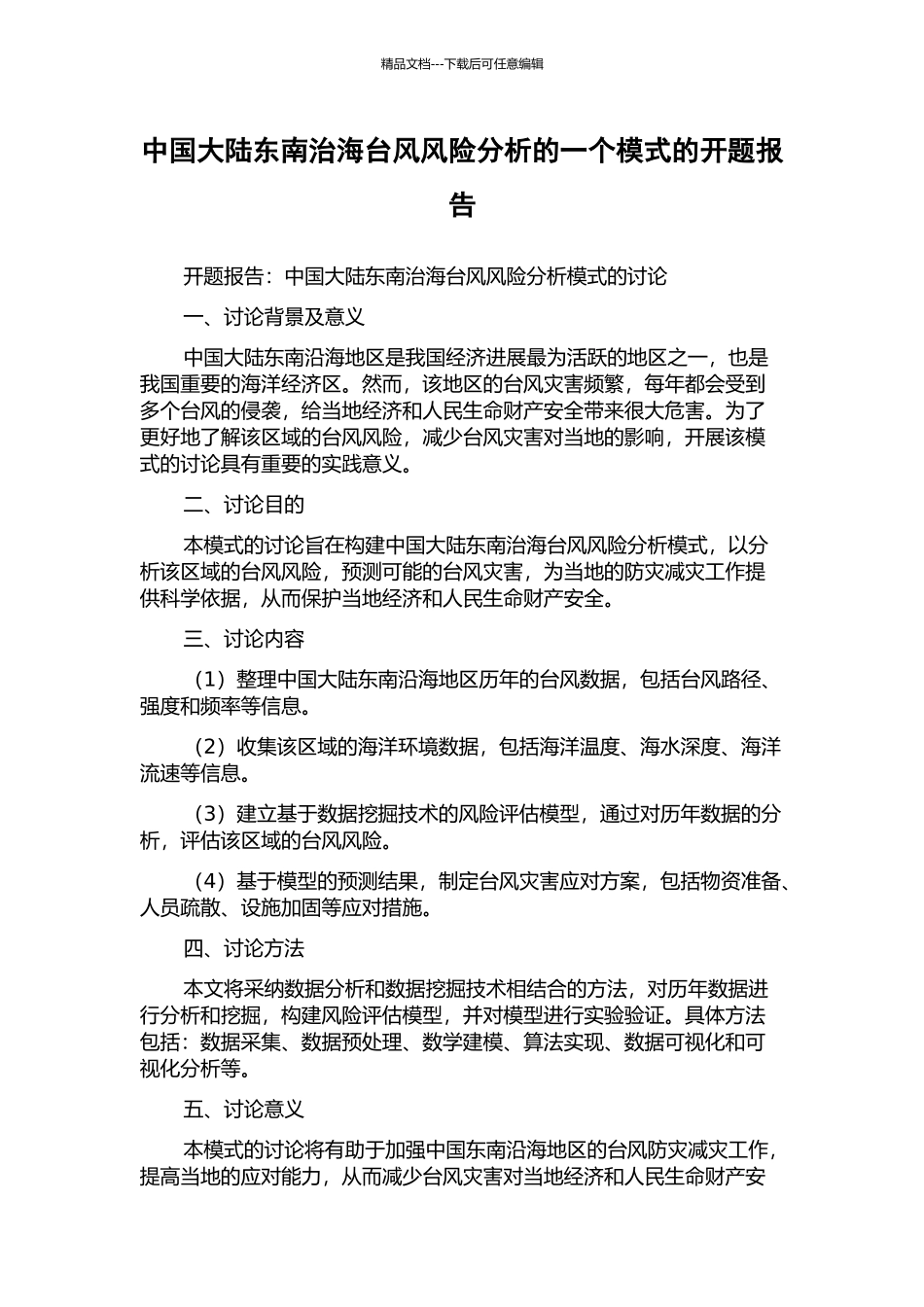 精品文档---下载后可任意编辑

中国大陆东南沿海台风风险分析的一个模式的开题报告

开题报告：中国大陆东南沿海台风风险分析模式的讨论

一、讨论背景及意义

中国大陆东南沿海地区是我国经济进展最为活跃的地区之一，也是我国重要的海洋经济区。然而，该地区的台风灾害频繁，每年都会受到多个台风的侵袭，给当地经济和人民生命财产安全带来很大危害。为了更好地了解该区域的台风风险，减少台风灾害对当地的影响，开展该模式的讨论具有重要的实践意义。

二、讨论目的

本模式的讨论旨在构建中国大陆东南沿海台风风险分析模式，以分析该区域的台风风险，预测可能的台风灾害，为当地的防灾减灾工作提供科学依据，从而保护当地经济和人民生命财产安全。

三、讨论内容

（1）整理中国大陆东南沿海地区历年的台风数据，包括台风路径、强度和频率等信息。

（2）收集该区域的海洋环境数据，包括海洋温度、海水深度、海洋流速等信息。

（3）建立基于数据挖掘技术的风险评估模型，通过对历年数据的分析，评估该区域的台风风险。

（4）基于模型的预测结果，制定台风灾害应对方案，包括物资准备、人员疏散、设施加固等应对措施。

四、讨论方法

本文将采纳数据分析和数据挖掘技术相结合的方法，对历年数据进行分析和挖掘，构建风险评估模型，并对模型进行实验验证。具体方法包括：数据采集、数据预处理、数学建模、算法实现、数据可视化和可视化分析等。

五、讨论意义

本模式的讨论将有助于加强中国东南沿海地区的台风防灾减灾工作，提高当地的应对能力，从而减少台风灾害对当地经济和人民生命财产安